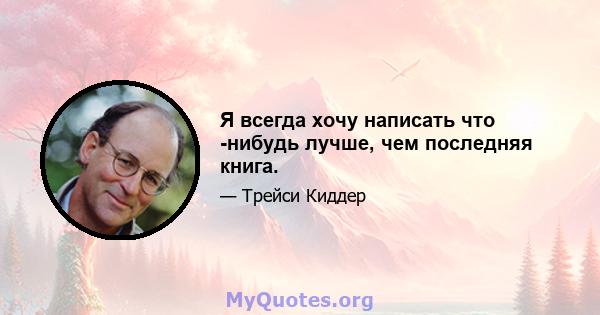 Я всегда хочу написать что -нибудь лучше, чем последняя книга.

— Трейси Киддер

MyQuotes.org